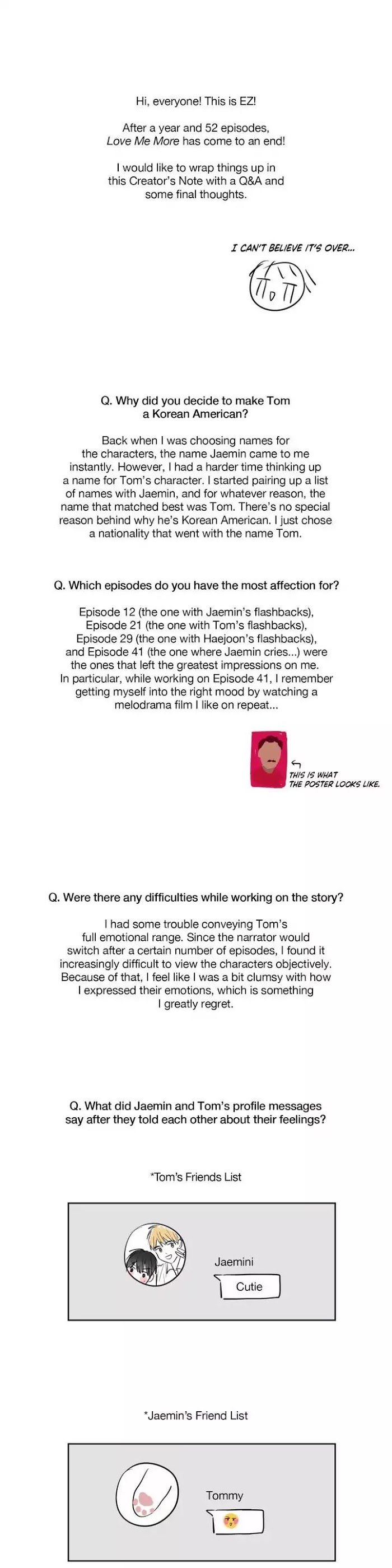 Hi, everyone! This is EZ!

After a year and 52 episodes, Love Me More has come to an end!

I would like to wrap things up in this Creator's Note with a Q&A and some final thoughts.

I CAN'T BELIEVE IT'S OVER...

Q. Why did you decide to make Tom a Korean American?

Back when I was choosing names for the characters, the name Jaemin came to me instantly. However, I had a harder time thinking up a name for Tom's character. I started pairing up a list of names with Jaemin, and for whatever reason, the name that matched best was Tom. There's no special reason behind why he's Korean American. I just chose a nationality that went with the name Tom.

Q. Which episodes do you have the most affection for?

Episode 12 (the one with Jaemin's flashbacks), Episode 21 (the one with Tom's flashbacks), Episode 29 (the one with Haejoon's flashbacks), and Episode 41 (the one where Jaemin cries...) were the ones that left the greatest impressions on me. In particular, while working on Episode 41, I remember getting myself into the right mood by watching a melodrama film I like on repeat...

THIS IS WHAT THE POSTER LOOKS LIKE.

Q. Were there any difficulties while working on the story?

I had some trouble conveying Tom's full emotional range. Since the narrator would switch after a certain number of episodes, I found it increasingly difficult to view the characters objectively. Because of that, I feel like I was a bit clumsy with how I expressed their emotions, which is something I greatly regret.

Q. What did Jaemin and Tom's profile messages say after they told each other about their feelings?

*Tom's Friends List

Jaemini
Cutie

*Jaemin's Friend List

Tommy